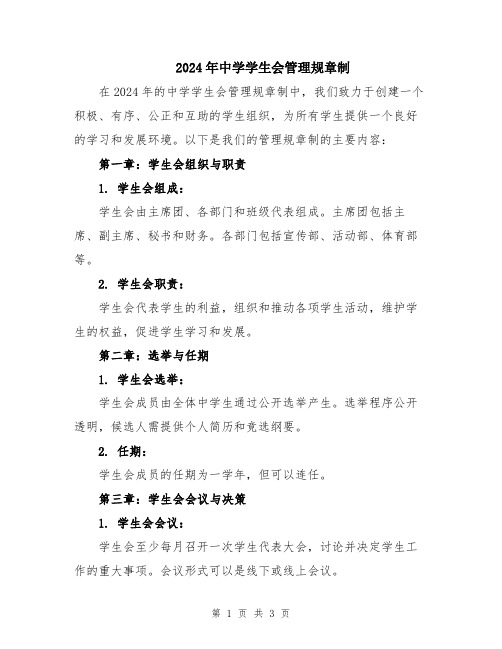 2024年中学学生会管理规章制

在2024年的中学学生会管理规章制中，我们致力于创建一个积极、有序、公正和互助的学生组织，为所有学生提供一个良好的学习和发展环境。以下是我们的管理规章制的主要内容：

第一章：学生会组织与职责

1. 学生会组成：

学生会由主席团、各部门和班级代表组成。主席团包括主席、副主席、秘书和财务。各部门包括宣传部、活动部、体育部等。

2. 学生会职责：

学生会代表学生的利益，组织和推动各项学生活动，维护学生的权益，促进学生学习和发展。

第二章：选举与任期

1. 学生会选举：

学生会成员由全体中学生通过公开选举产生。选举程序公开透明，候选人需提供个人简历和竞选纲要。

2. 任期：

学生会成员的任期为一学年，但可以连任。

第三章：学生会会议与决策

1. 学生会会议：

学生会至少每月召开一次学生代表大会，讨论并决定学生工作的重大事项。会议形式可以是线下或线上会议。

第 1 页 共 3 页